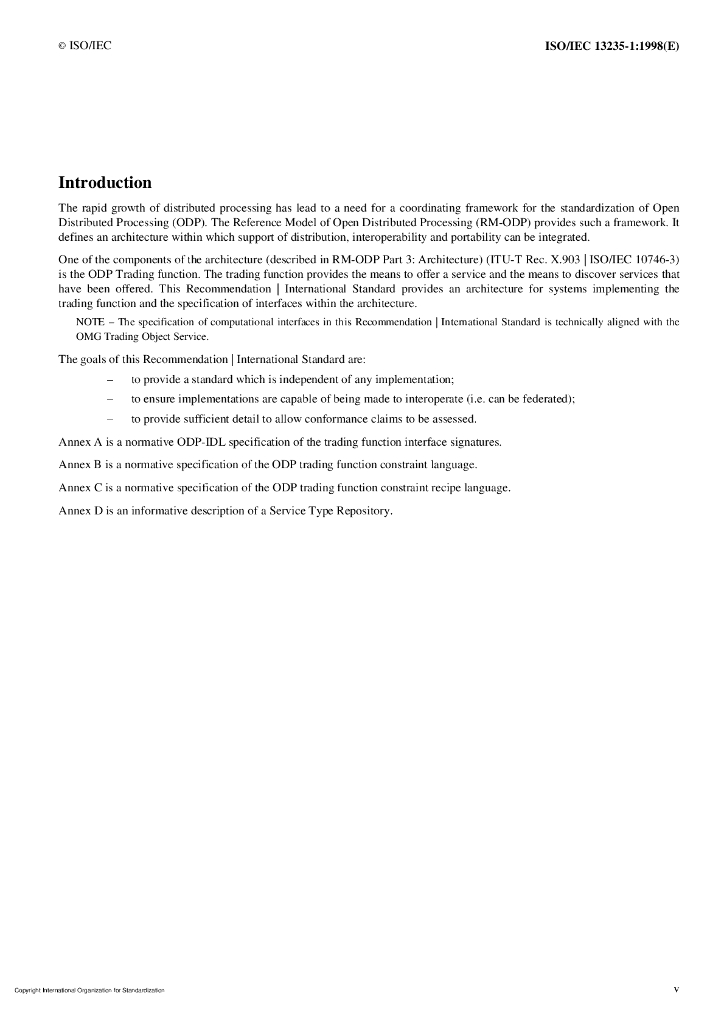 © ISO/IEC ISO/IEC 13235-1:1998(E)

Introduction

The rapid growth of distributed processing has lead to a need for a coordinating framework for the standardization of Open Distributed Processing (ODP). The Reference Model of Open Distributed Processing (RM-ODP) provides such a framework. It defines an architecture within which support of distribution, interoperability and portability can be integrated.

One of the components of the architecture (described in RM-ODP Part 3: Architecture) (ITU-T Rec. X.903 | ISO/IEC 10746-3) is the ODP Trading function. The trading function provides the means to offer a service and the means to discover services that have been offered. This Recommendation | International Standard provides an architecture for systems implementing the trading function and the specification of interfaces within the architecture.

NOTE – The specification of computational interfaces in this Recommendation | International Standard is technically aligned with the OMG Trading Object Service.

The goals of this Recommendation | International Standard are:

– to provide a standard which is independent of any implementation;

– to ensure implementations are capable of being made to interoperate (i.e. can be federated);

– to provide sufficient detail to allow conformance claims to be assessed.

Annex A is a normative ODP-IDL specification of the trading function interface signatures.

Annex B is a normative specification of the ODP trading function constraint language.

Annex C is a normative specification of the ODP trading function constraint recipe language.

Annex D is an informative description of a Service Type Repository.

Copyright International Organization for Standardization v